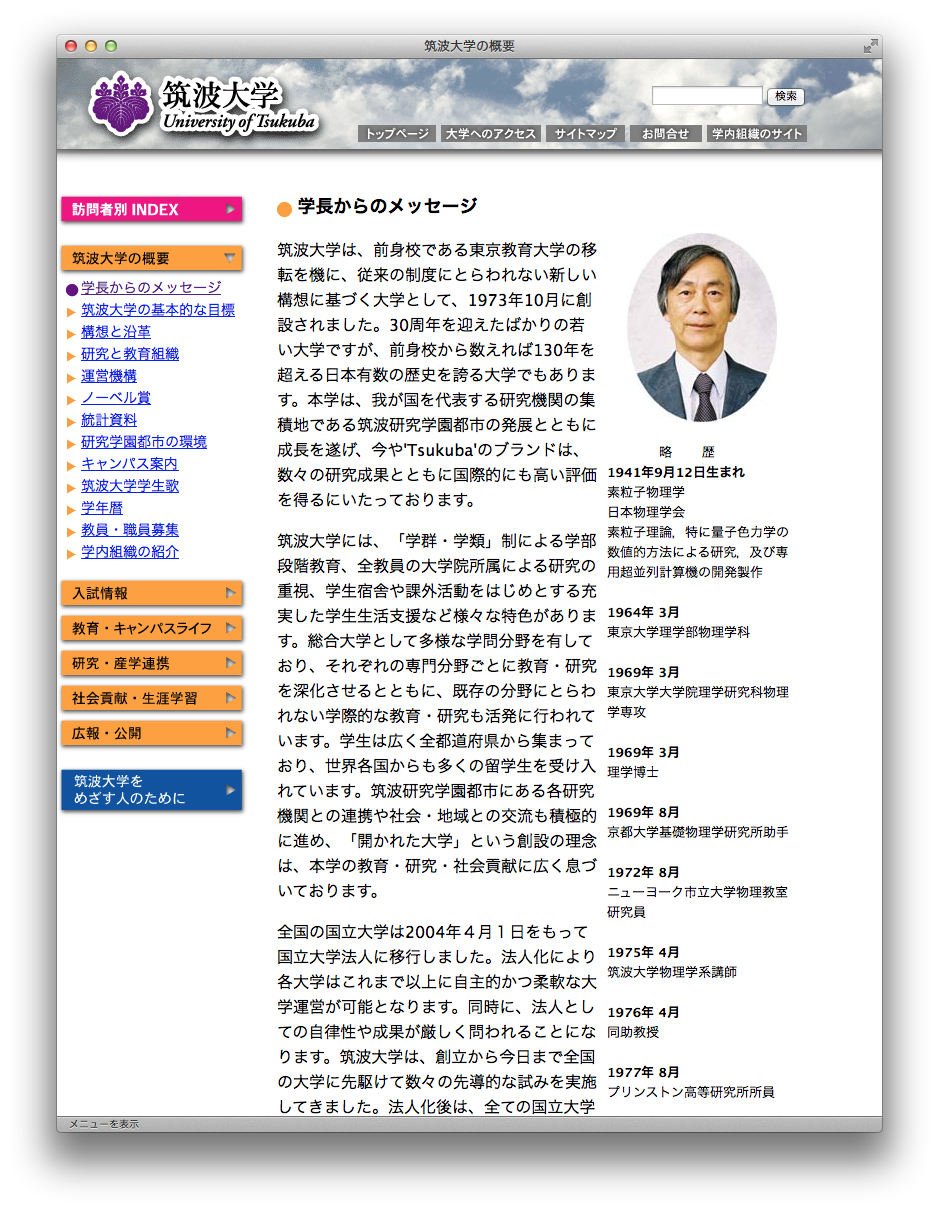 筑波大学の概要

筑波大学
University of Tsukuba

検索

トップページ　大学へのアクセス　サイトマップ　お問合せ　学内組織のサイト

訪問者別 INDEX

筑波大学の概要

学長からのメッセージ
筑波大学の基本的な目標
構想と沿革
研究と教育組織
運営機構
ノーベル賞
統計資料
研究学園都市の環境
キャンパス案内
筑波大学学生歌
学年暦
教員・職員募集
学内組織の紹介

入試情報
教育・キャンパスライフ
研究・産学連携
社会貢献・生涯学習
広報・公開

筑波大学を
めざす人のために

学長からのメッセージ

筑波大学は、前身校である東京教育大学の移転を機に、従来の制度にとらわれない新しい構想に基づく大学として、1973年10月に創設されました。30周年を迎えたばかりの若い大学ですが、前身校から数えれば130年を超える日本有数の歴史を誇る大学でもあります。本学は、我が国を代表する研究機関の集積地である筑波研究学園都市の発展とともに成長を遂げ、今や'Tsukuba'のブランドは、数々の研究成果とともに国際的にも高い評価を得るにいたっております。

筑波大学には、「学群・学類」制による学部段階教育、全教員の大学院所属による研究の重視、学生宿舎や課外活動をはじめとする充実した学生生活支援など様々な特色があります。総合大学として多様な学問分野を有しており、それぞれの専門分野ごとに教育・研究を深化させるとともに、既存の分野にとらわれない学際的な教育・研究も活発に行われています。学生は広く全都道府県から集まっており、世界各国からも多くの留学生を受け入れています。筑波研究学園都市にある各研究機関との連携や社会・地域との交流も積極的に進め、「開かれた大学」という創設の理念は、本学の教育・研究・社会貢献に広く息づいております。

全国の国立大学は2004年４月１日をもって国立大学法人に移行しました。法人化により各大学はこれまで以上に自主的かつ柔軟な大学運営が可能となります。同時に、法人としての自律性や成果が厳しく問われることになります。筑波大学は、創立から今日まで全国の大学に先駆けて数々の先導的な試みを実施してきました。法人化後は、全ての国立大学

略　　歴
1941年9月12日生まれ
素粒子物理学
日本物理学会
素粒子理論，特に量子色力学の数値的方法による研究，及び専用超並列計算機の開発製作

1964年 3月
東京大学理学部物理学科

1969年 3月
東京大学大学院理学研究科物理学専攻

1969年 3月
理学博士

1969年 8月
京都大学基礎物理学研究所助手

1972年 8月
ニューヨーク市立大学物理教室研究員

1975年 4月
筑波大学物理学系講師

1976年 4月
同助教授

1977年 8月
プリンストン高等研究所所員

メニューを表示